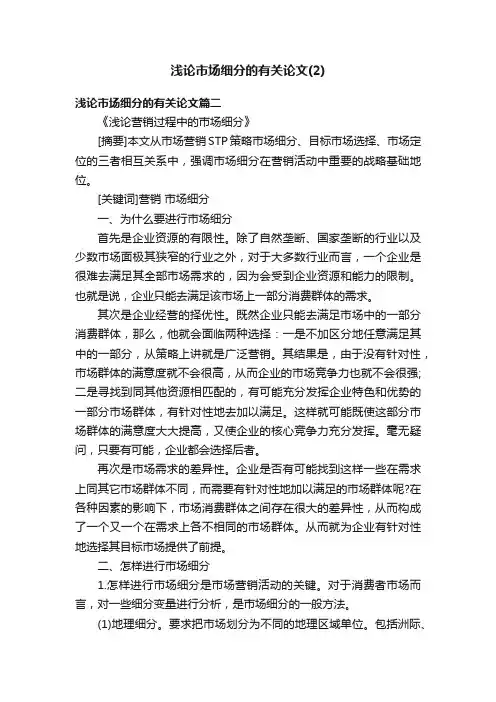 浅论市场细分的有关论文(2)

浅论市场细分的有关论文篇二

《浅论营销过程中的市场细分》

[摘要]本文从市场营销STP策略市场细分、目标市场选择、市场定位的三者相互关系中，强调市场细分在营销活动中重要的战略基础地位。

[关键词]营销 市场细分

一、为什么要进行市场细分

首先是企业资源的有限性。除了自然垄断、国家垄断的行业以及少数市场面极其狭窄的行业之外，对于大多数行业而言，一个企业是很难去满足其全部市场需求的，因为会受到企业资源和能力的限制。也就是说，企业只能去满足该市场上一部分消费群体的需求。

其次是企业经营的择优性。既然企业只能去满足市场中的一部分消费群体，那么，他就会面临两种选择：一是不加区分地任意满足其中的一部分，从策略上讲就是广泛营销。其结果是，由于没有针对性，市场群体的满意度就不会很高，从而企业的市场竞争力也就不会很强;二是寻找到同其他资源相匹配的，有可能充分发挥企业特色和优势的一部分市场群体，有针对性地去加以满足。这样就可能既使这部分市场群体的满意度大大提高，又使企业的核心竞争力充分发挥。毫无疑问，只要有可能，企业都会选择后者。

再次是市场需求的差异性。企业是否有可能找到这样一些在需求上同其它市场群体不同，而需要有针对性地加以满足的市场群体呢?在各种因素的影响下，市场消费群体之间存在很大的差异性，从而构成了一个又一个在需求上各不相同的市场群体。从而就为企业有针对性地选择其目标市场提供了前提。

二、怎样进行市场细分

1.怎样进行市场细分是市场营销活动的关键。对于消费者市场而言，对一些细分变量进行分析，是市场细分的一般方法。

(1)地理细分。要求把市场划分为不同的地理区域单位。包括洲际、